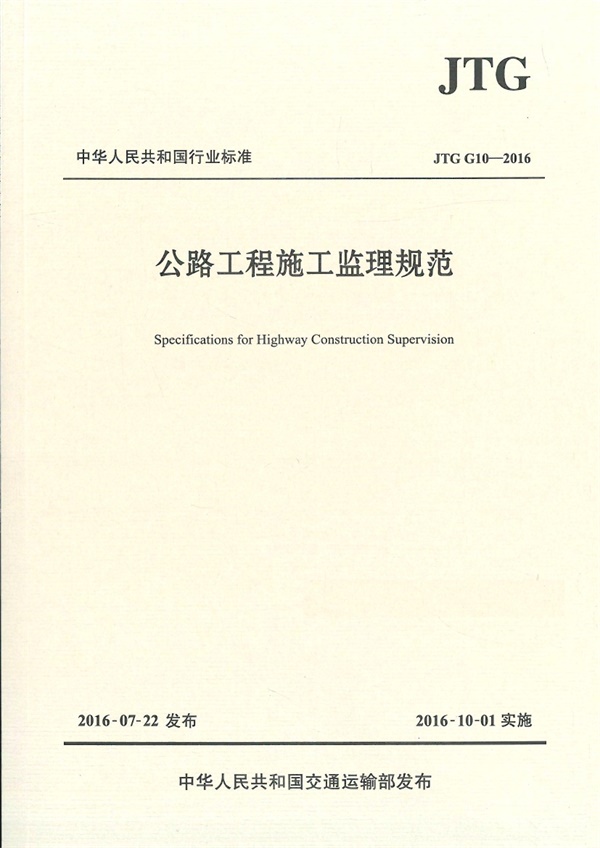 JTG

中华人民共和国行业标准

JTG G10—2016

公路工程施工监理规范

Specifications for Highway Construction Supervision

2016-07-22 发布

2016-10-01 实施

中华人民共和国交通运输部发布